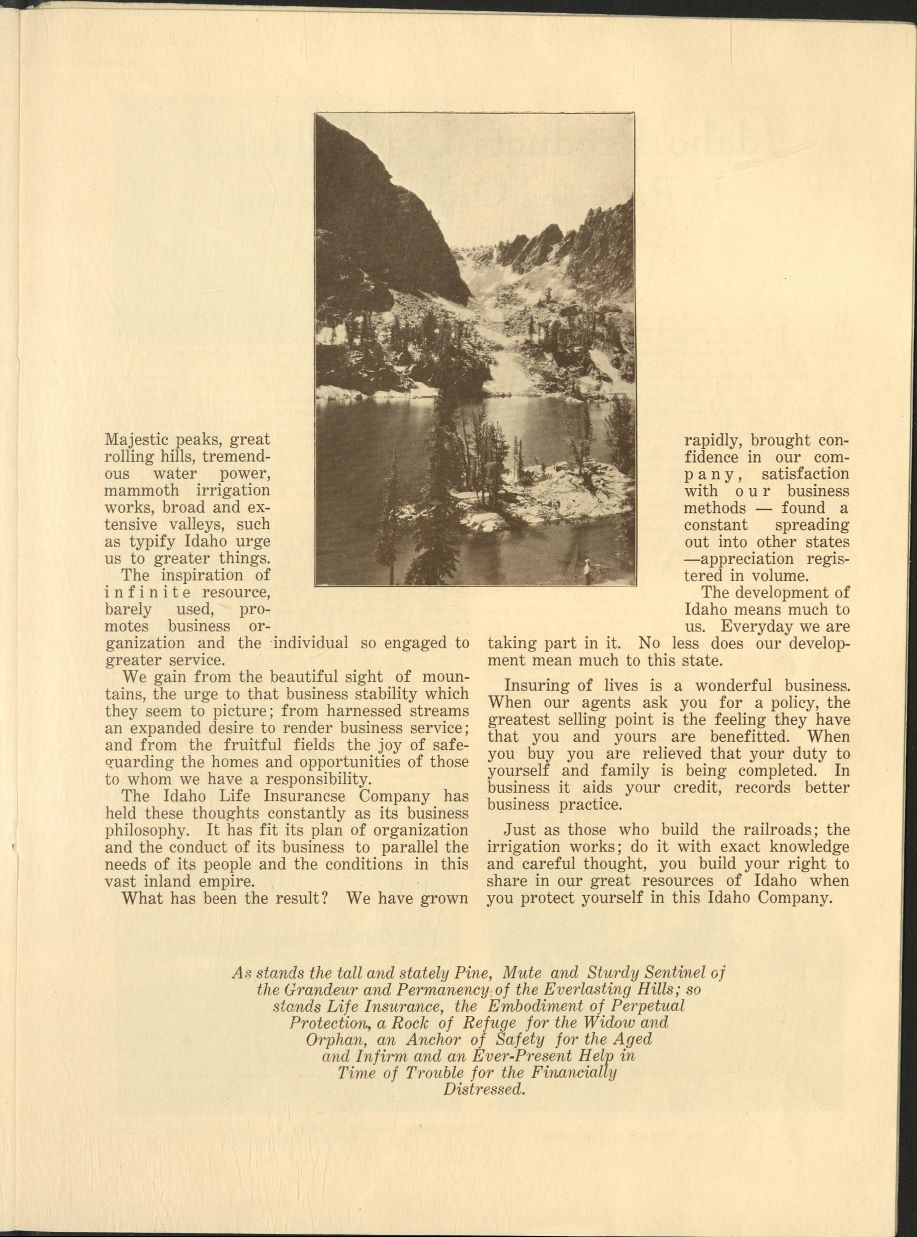 Majestic peaks, great rolling hills, tremendous water power, mammoth irrigation works, broad and extensive valleys, such as typify Idaho urge us to greater things.

The inspiration of infinite resource, barely used, promotes business organization and the individual so engaged to greater service.

We gain from the beautiful sight of mountains, the urge to that business stability which they seem to picture; from harnessed streams an expanded desire to render business service; and from the fruitful fields the joy of safeguarding the homes and opportunities of those to whom we have a responsibility.

The Idaho Life Insurancse Company has held these thoughts constantly as its business philosophy. It has fit its plan of organization and the conduct of its business to parallel the needs of its people and the conditions in this vast inland empire.

What has been the result? We have grown rapidly, brought confidence in our company, satisfaction with our business methods — found a constant spreading out into other states —appreciation registered in volume.

The development of Idaho means much to us. Everyday we are taking part in it. No less does our development mean much to this state.

Insuring of lives is a wonderful business. When our agents ask you for a policy, the greatest selling point is the feeling they have that you and yours are benefitted. When you buy you are relieved that your duty to yourself and family is being completed. In business it aids your credit, records better business practice.

Just as those who build the railroads; the irrigation works; do it with exact knowledge and careful thought, you build your right to share in our great resources of Idaho when you protect yourself in this Idaho Company.

As stands the tall and stately Pine, Mute and Sturdy Sentinel of the Grandeur and Permanency of the Everlasting Hills; so stands Life Insurance, the Embodiment of Perpetual Protection, a Rock of Refuge for the Widow and Orphan, an Anchor of Safety for the Aged and Infirm and an Ever-Present Help in Time of Trouble for the Financially Distressed.